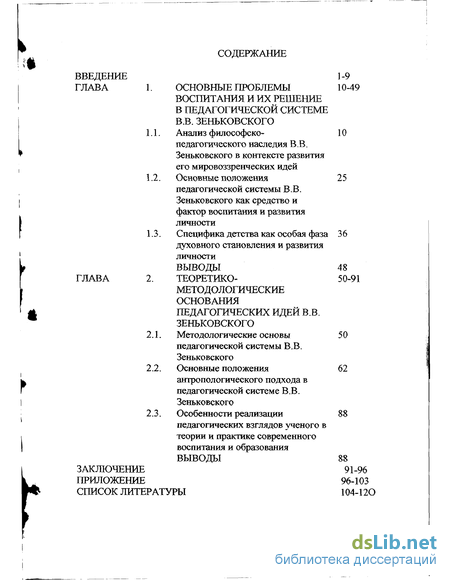 СОДЕРЖАНИЕ

| | | | |
|---|---|---|---|
| ВВЕДЕНИЕ | | | 1-9 |
| ГЛАВА | 1. | ОСНОВНЫЕ ПРОБЛЕМЫ ВОСПИТАНИЯ И ИХ РЕШЕНИЕ В ПЕДАГОГИЧЕСКОЙ СИСТЕМЕ В.В. ЗЕНЬКОВСКОГО | 10-49 |
| | 1.1. | Анализ философско-педагогического наследия В.В. Зеньковского в контексте развития его мировоззренческих идей | 10 |
| | 1.2. | Основные положения педагогической системы В.В. Зеньковского как средство и фактор воспитания и развития личности | 25 |
| | 1.3. | Специфика детства как особая фаза духовного становления и развития личности | 36 |
| | | ВЫВОДЫ | 48 |
| ГЛАВА | 2. | ТЕОРЕТИКО-МЕТОДОЛОГИЧЕСКИЕ ОСНОВАНИЯ ПЕДАГОГИЧЕСКИХ ИДЕЙ В.В. ЗЕНЬКОВСКОГО | 50-91 |
| | 2.1. | Методологические основы педагогической системы В.В. Зеньковского | 50 |
| | 2.2. | Основные положения антропологического подхода в педагогической системе В.В. Зеньковского | 62 |
| | 2.3. | Особенности реализации педагогических взглядов ученого в теории и практике современного воспитания и образования | 88 |
| | | ВЫВОДЫ | 88 |
| ЗАКЛЮЧЕНИЕ | | | 91-96 |
| ПРИЛОЖЕНИЕ | | | 96-103 |
| СПИСОК ЛИТЕРАТУРЫ | | | 104-12О |

dsLib.net
библиотека диссертаций